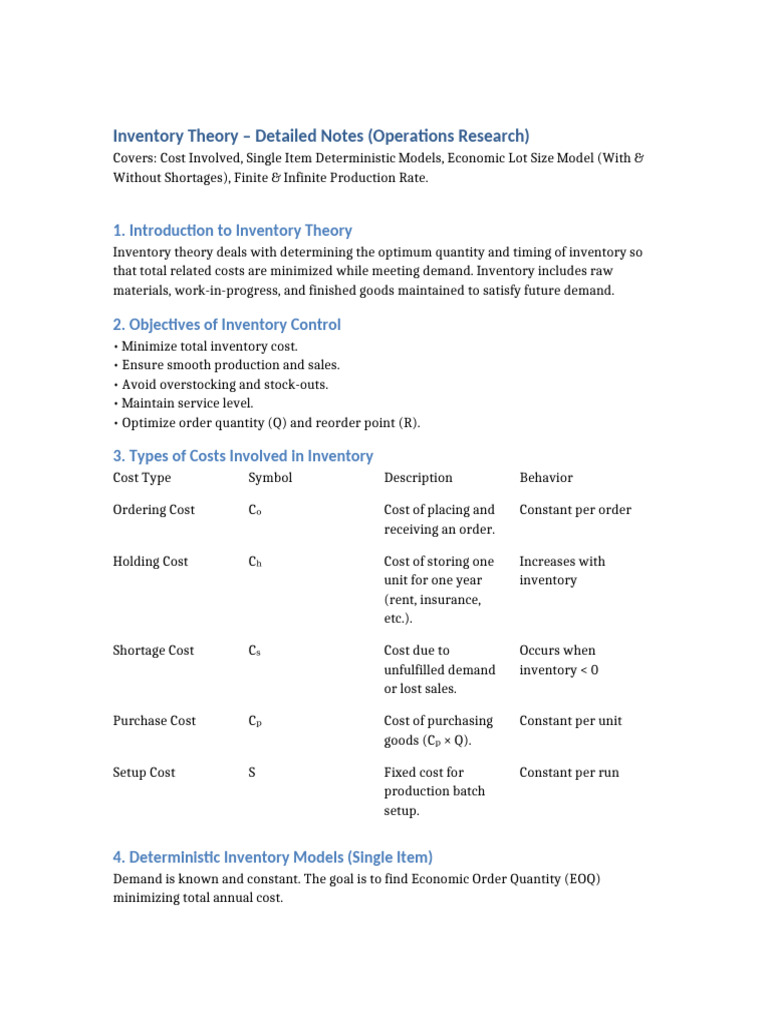 Inventory Theory – Detailed Notes (Operations Research)

Covers: Cost Involved, Single Item Deterministic Models, Economic Lot Size Model (With & Without Shortages), Finite & Infinite Production Rate.

1. Introduction to Inventory Theory

Inventory theory deals with determining the optimum quantity and timing of inventory so that total related costs are minimized while meeting demand. Inventory includes raw materials, work-in-progress, and finished goods maintained to satisfy future demand.

2. Objectives of Inventory Control

• Minimize total inventory cost.
• Ensure smooth production and sales.
• Avoid overstocking and stock-outs.
• Maintain service level.
• Optimize order quantity (Q) and reorder point (R).

3. Types of Costs Involved in Inventory

| Cost Type | Symbol | Description | Behavior |
|---|---|---|---|
| Ordering Cost | $C_o$ | Cost of placing and receiving an order. | Constant per order |
| Holding Cost | $C_h$ | Cost of storing one unit for one year (rent, insurance, etc.). | Increases with inventory |
| Shortage Cost | $C_s$ | Cost due to unfulfilled demand or lost sales. | Occurs when inventory < 0 |
| Purchase Cost | $C_p$ | Cost of purchasing goods ($C_p \times Q$). | Constant per unit |
| Setup Cost | S | Fixed cost for production batch setup. | Constant per run |

4. Deterministic Inventory Models (Single Item)

Demand is known and constant. The goal is to find Economic Order Quantity (EOQ) minimizing total annual cost.